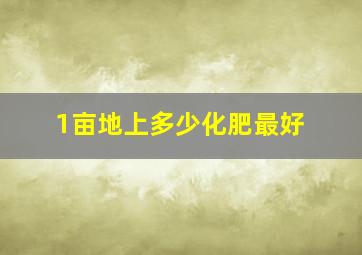 1亩地上多少化肥最好